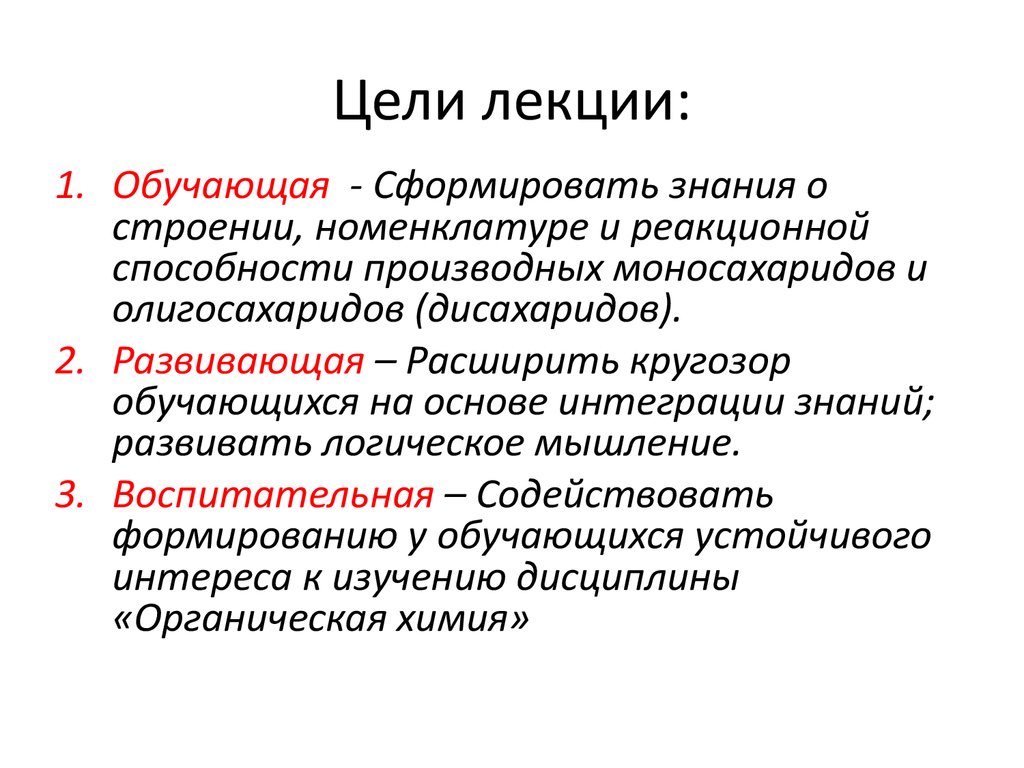 Цели лекции:

1. Обучающая - Сформировать знания о строении, номенклатуре и реакционной способности производных моносахаридов и олигосахаридов (дисахаридов).

2. Развивающая – Расширить кругозор обучающихся на основе интеграции знаний; развивать логическое мышление.

3. Воспитательная – Содействовать формированию у обучающихся устойчивого интереса к изучению дисциплины «Органическая химия»